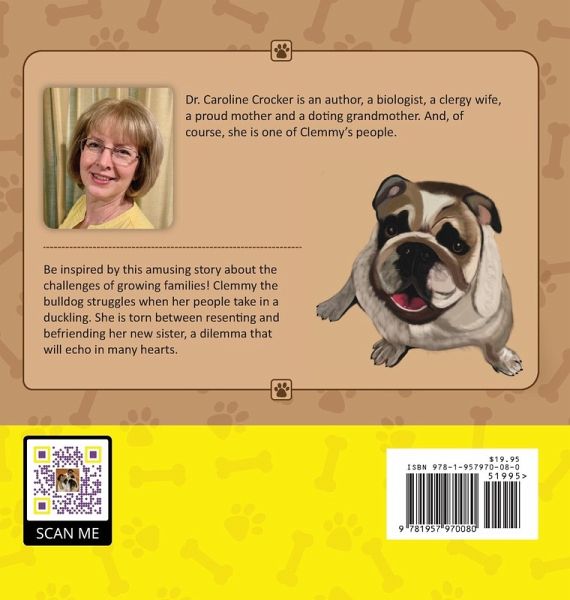 Dr. Caroline Crocker is an author, a biologist, a clergy wife, a proud mother and a doting grandmother. And, of course, she is one of Clemmy's people.

Be inspired by this amusing story about the challenges of growing families! Clemmy the bulldog struggles when her people take in a duckling. She is torn between resenting and befriending her new sister, a dilemma that will echo in many hearts.

SCAN ME

$19.95
ISBN 978-1-957970-08-0
51995>
9 781957 970080